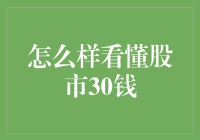 怎么样看懂股市30钱